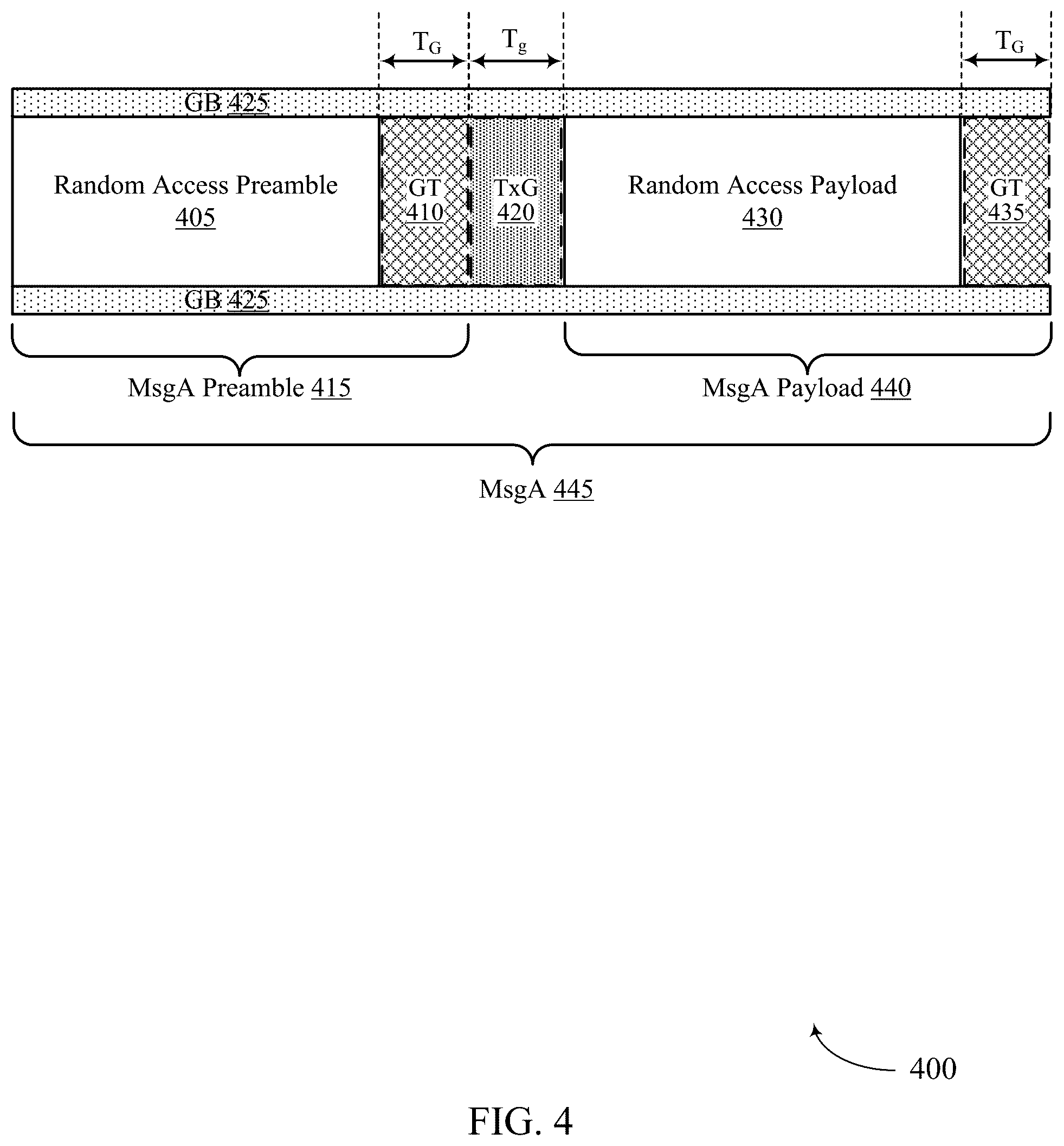 $T_G$ $T_g$ $T_G$

GB 425

Random Access Preamble
405

GT
410

TxG
420

Random Access Payload
430

GT
435

GB 425

MsgA Preamble 415

MsgA Payload 440

MsgA 445

400

FIG. 4